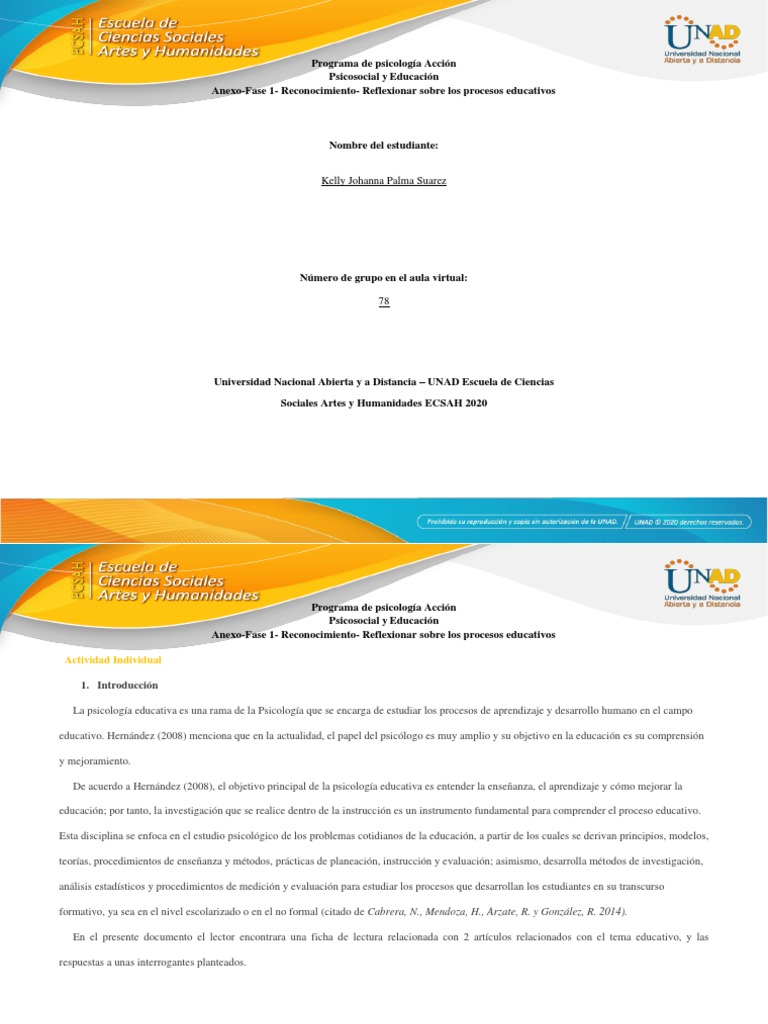 ECSAH Escuela de Ciencias Sociales Artes y Humanidades

UNAD Universidad Nacional Abierta y a Distancia

Programa de psicología Acción Psicosocial y Educación
Anexo-Fase 1- Reconocimiento- Reflexionar sobre los procesos educativos

Nombre del estudiante:

Kelly Johanna Palma Suarez

Número de grupo en el aula virtual:

78

Universidad Nacional Abierta y a Distancia – UNAD Escuela de Ciencias Sociales Artes y Humanidades ECSAH 2020

Prohibida su reproducción y copia sin autorización de la UNAD. UNAD © 2020 derechos reservados.

ECSAH Escuela de Ciencias Sociales Artes y Humanidades

UNAD Universidad Nacional Abierta y a Distancia

Programa de psicología Acción Psicosocial y Educación
Anexo-Fase 1- Reconocimiento- Reflexionar sobre los procesos educativos

Actividad Individual

1. Introducción

La psicología educativa es una rama de la Psicología que se encarga de estudiar los procesos de aprendizaje y desarrollo humano en el campo educativo. Hernández (2008) menciona que en la actualidad, el papel del psicólogo es muy amplio y su objetivo en la educación es su comprensión y mejoramiento.

De acuerdo a Hernández (2008), el objetivo principal de la psicología educativa es entender la enseñanza, el aprendizaje y cómo mejorar la educación; por tanto, la investigación que se realice dentro de la instrucción es un instrumento fundamental para comprender el proceso educativo. Esta disciplina se enfoca en el estudio psicológico de los problemas cotidianos de la educación, a partir de los cuales se derivan principios, modelos, teorías, procedimientos de enseñanza y métodos, prácticas de planeación, instrucción y evaluación; asimismo, desarrolla métodos de investigación, análisis estadísticos y procedimientos de medición y evaluación para estudiar los procesos que desarrollan los estudiantes en su transcurso formativo, ya sea en el nivel escolarizado o en el no formal (citado de Cabrera, N., Mendoza, H., Arzate, R. y González, R. 2014).

En el presente documento el lector encontrara una ficha de lectura relacionada con 2 artículos relacionados con el tema educativo, y las respuestas a unas interrogantes planteados.